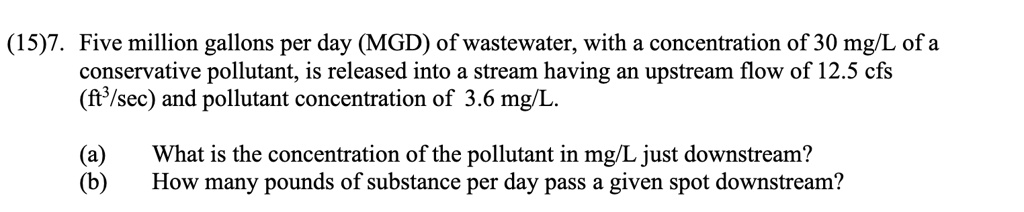 (15)7. Five million gallons per day (MGD) of wastewater, with a concentration of 30 mg/L of a conservative pollutant, is released into a stream having an upstream flow of 12.5 cfs ($ft^3$/sec) and pollutant concentration of 3.6 mg/L.

(a) What is the concentration of the pollutant in mg/L just downstream?
(b) How many pounds of substance per day pass a given spot downstream?